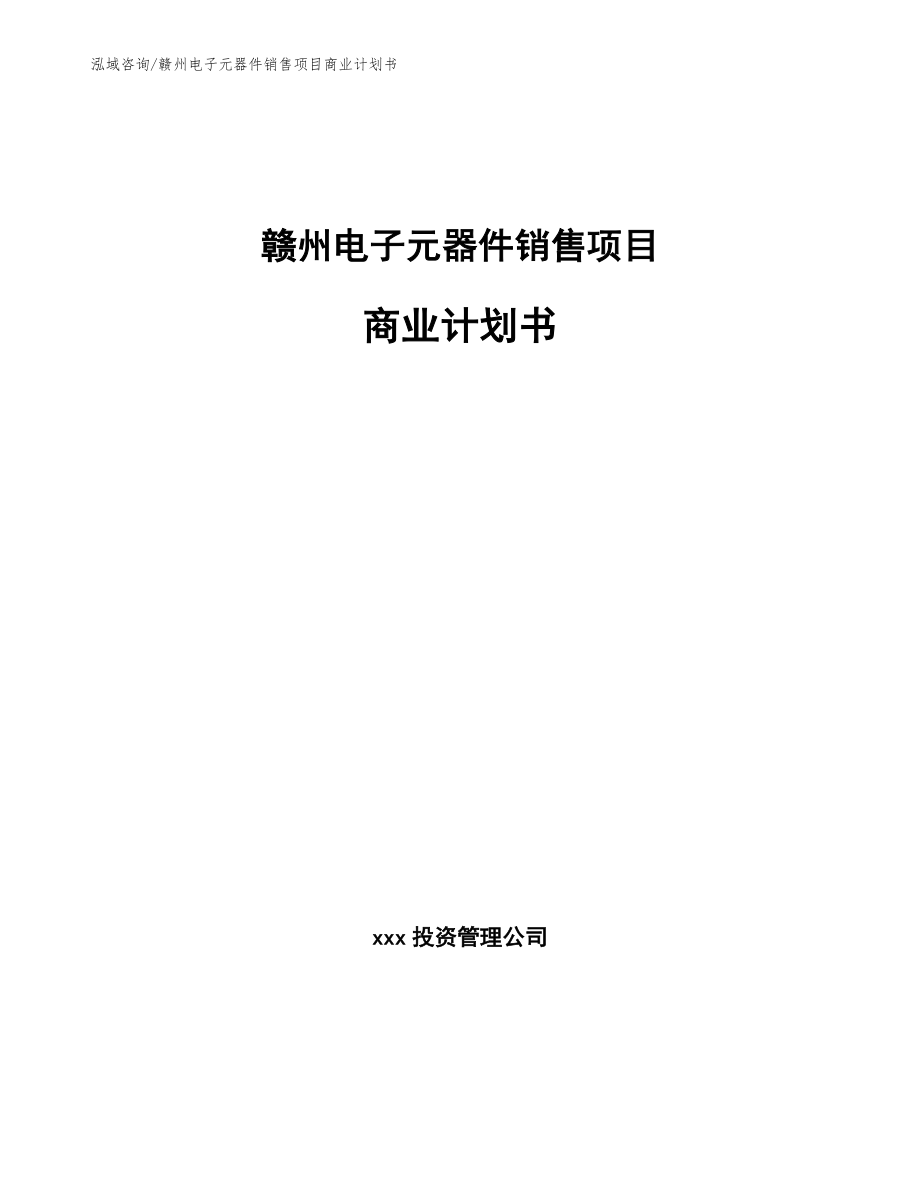 泓域咨询/赣州电子元器件销售项目商业计划书

赣州电子元器件销售项目

商业计划书

xxx 投资管理公司